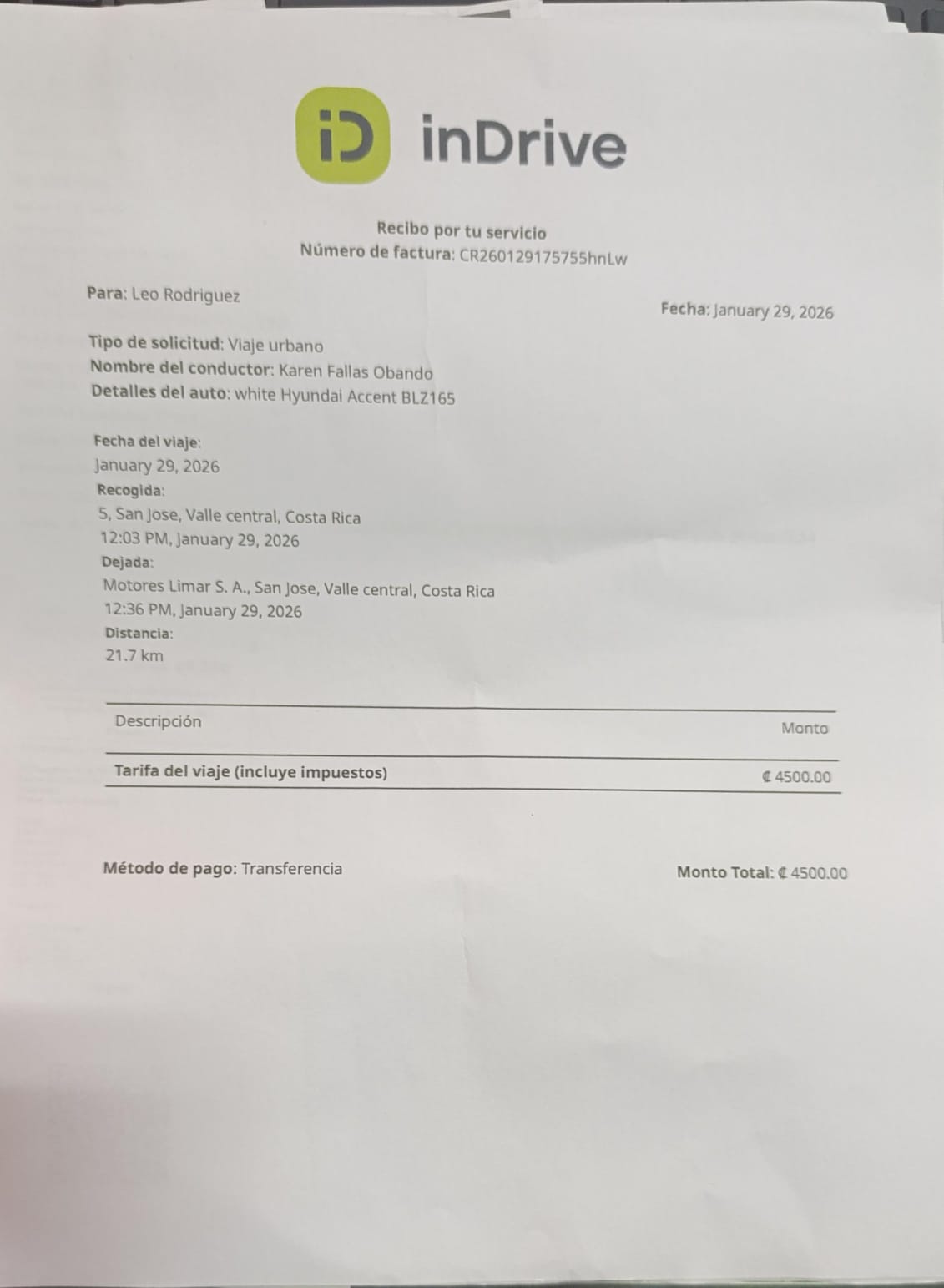 iD inDrive

Recibo por tu servicio
Número de factura: CR260129175755hnLw

Para: Leo Rodriguez

Fecha: January 29, 2026

Tipo de solicitud: Viaje urbano
Nombre del conductor: Karen Fallas Obando
Detalles del auto: white Hyundai Accent BLZ165

Fecha del viaje:
January 29, 2026
Recogida:
5, San Jose, Valle central, Costa Rica
12:03 PM, January 29, 2026
Dejada:
Motores Limar S. A., San Jose, Valle central, Costa Rica
12:36 PM, January 29, 2026
Distancia:
21.7 km

| Descripción | Monto |
|---|---|
| Tarifa del viaje (incluye impuestos) | ₡ 4500.00 |

Método de pago: Transferencia

Monto Total: ₡ 4500.00